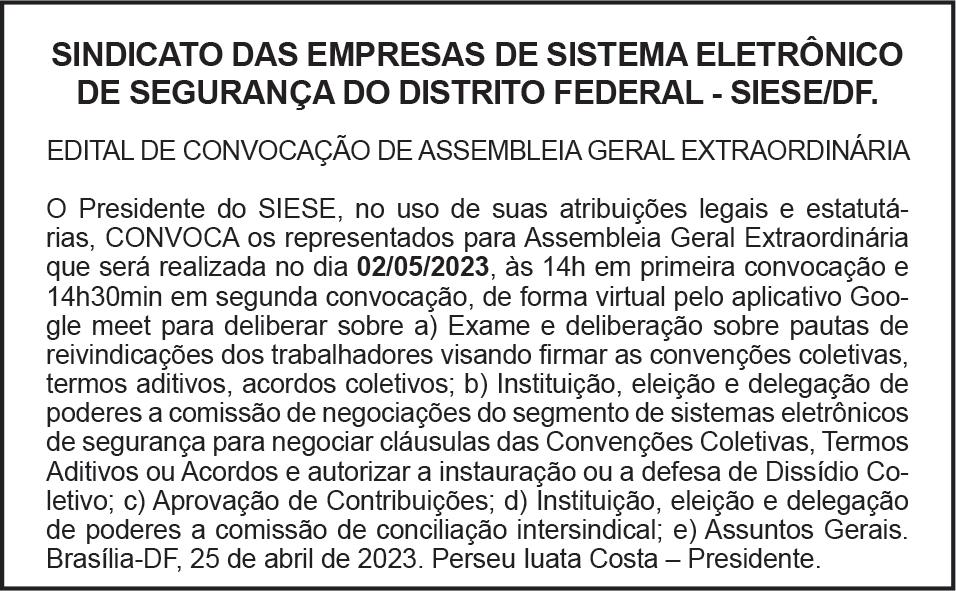 SINDICATO DAS EMPRESAS DE SISTEMA ELETRÔNICO
DE SEGURANÇA DO DISTRITO FEDERAL - SIESE/DF.

EDITAL DE CONVOCAÇÃO DE ASSEMBLEIA GERAL EXTRAORDINÁRIA

O Presidente do SIESE, no uso de suas atribuições legais e estatutárias, CONVOCA os representados para Assembleia Geral Extraordinária que será realizada no dia 02/05/2023, às 14h em primeira convocação e 14h30min em segunda convocação, de forma virtual pelo aplicativo Google meet para deliberar sobre a) Exame e deliberação sobre pautas de reivindicações dos trabalhadores visando firmar as convenções coletivas, termos aditivos, acordos coletivos; b) Instituição, eleição e delegação de poderes a comissão de negociações do segmento de sistemas eletrônicos de segurança para negociar cláusulas das Convenções Coletivas, Termos Aditivos ou Acordos e autorizar a instauração ou a defesa de Dissídio Coletivo; c) Aprovação de Contribuições; d) Instituição, eleição e delegação de poderes a comissão de conciliação intersindical; e) Assuntos Gerais. Brasília-DF, 25 de abril de 2023. Perseu Iuata Costa – Presidente.